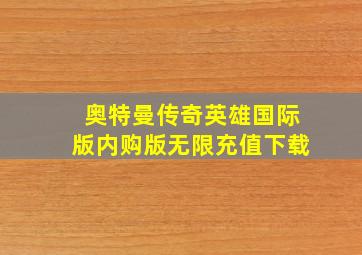 奥特曼传奇英雄国际版内购版无限充值下载